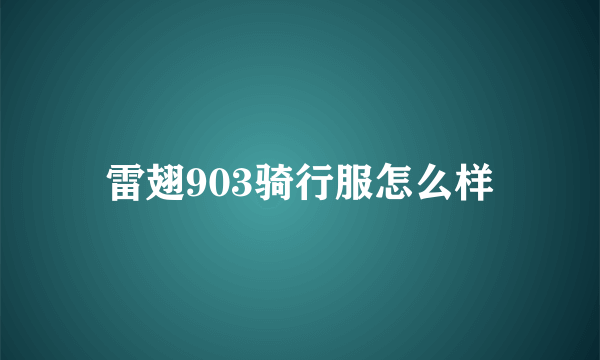 雷翅903骑行服怎么样